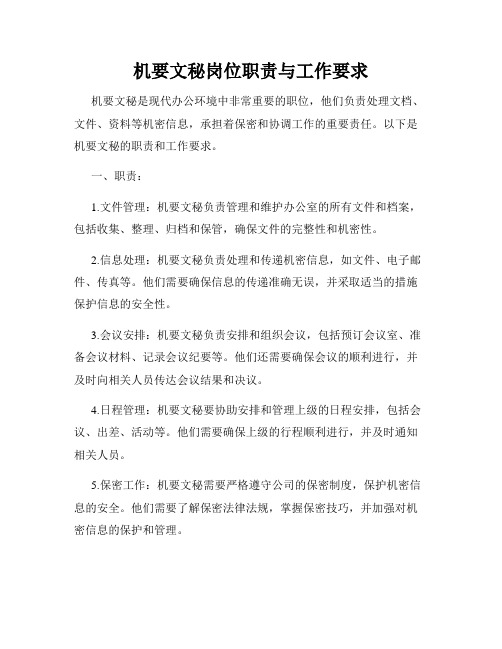 机要文秘岗位职责与工作要求

机要文秘是现代办公环境中非常重要的职位，他们负责处理文档、文件、资料等机密信息，承担着保密和协调工作的重要责任。以下是机要文秘的职责和工作要求。

一、职责：

1.文件管理：机要文秘负责管理和维护办公室的所有文件和档案，包括收集、整理、归档和保管，确保文件的完整性和机密性。

2.信息处理：机要文秘负责处理和传递机密信息，如文件、电子邮件、传真等。他们需要确保信息的传递准确无误，并采取适当的措施保护信息的安全性。

3.会议安排：机要文秘负责安排和组织会议，包括预订会议室、准备会议材料、记录会议纪要等。他们还需要确保会议的顺利进行，并及时向相关人员传达会议结果和决议。

4.日程管理：机要文秘要协助安排和管理上级的日程安排，包括会议、出差、活动等。他们需要确保上级的行程顺利进行，并及时通知相关人员。

5.保密工作：机要文秘需要严格遵守公司的保密制度，保护机密信息的安全。他们需要了解保密法律法规，掌握保密技巧，并加强对机密信息的保护和管理。